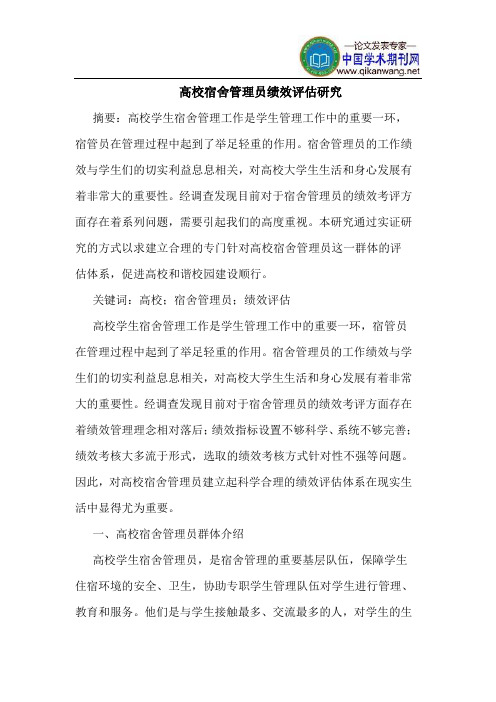 —论文发表专家—
中国学术期刊网
www.qikanwang.net

高校宿舍管理员绩效评估研究

摘要：高校学生宿舍管理工作是学生管理工作中的重要一环，宿管员在管理过程中起到了举足轻重的作用。宿舍管理员的工作绩效与学生们的切实利益息息相关，对高校大学生生活和身心发展有着非常大的重要性。经调查发现目前对于宿舍管理员的绩效考评方面存在着系列问题，需要引起我们的高度重视。本研究通过实证研究的方式以求建立合理的专门针对高校宿舍管理员这一群体的评估体系，促进高校和谐校园建设顺行。

关键词：高校；宿舍管理员；绩效评估

高校学生宿舍管理工作是学生管理工作中的重要一环，宿管员在管理过程中起到了举足轻重的作用。宿舍管理员的工作绩效与学生们的切实利益息息相关，对高校大学生生活和身心发展有着非常大的重要性。经调查发现目前对于宿舍管理员的绩效考评方面存在着绩效管理理念相对落后；绩效指标设置不够科学、系统不够完善；绩效考核大多流于形式，选取的绩效考核方式针对性不强等问题。因此，对高校宿舍管理员建立起科学合理的绩效评估体系在现实生活中显得尤为重要。

一、高校宿舍管理员群体介绍

高校学生宿舍管理员，是宿舍管理的重要基层队伍，保障学生住宿环境的安全、卫生，协助专职学生管理队伍对学生进行管理、教育和服务。他们是与学生接触最多、交流最多的人，对学生的生